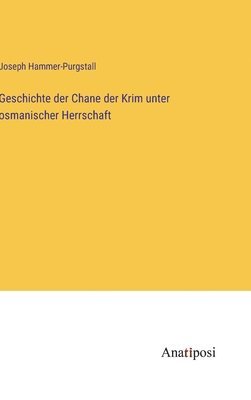 Joseph Hammer-Purgstall

Geschichte der Chane der Krim unter osmanischer Herrschaft

Anatiposi